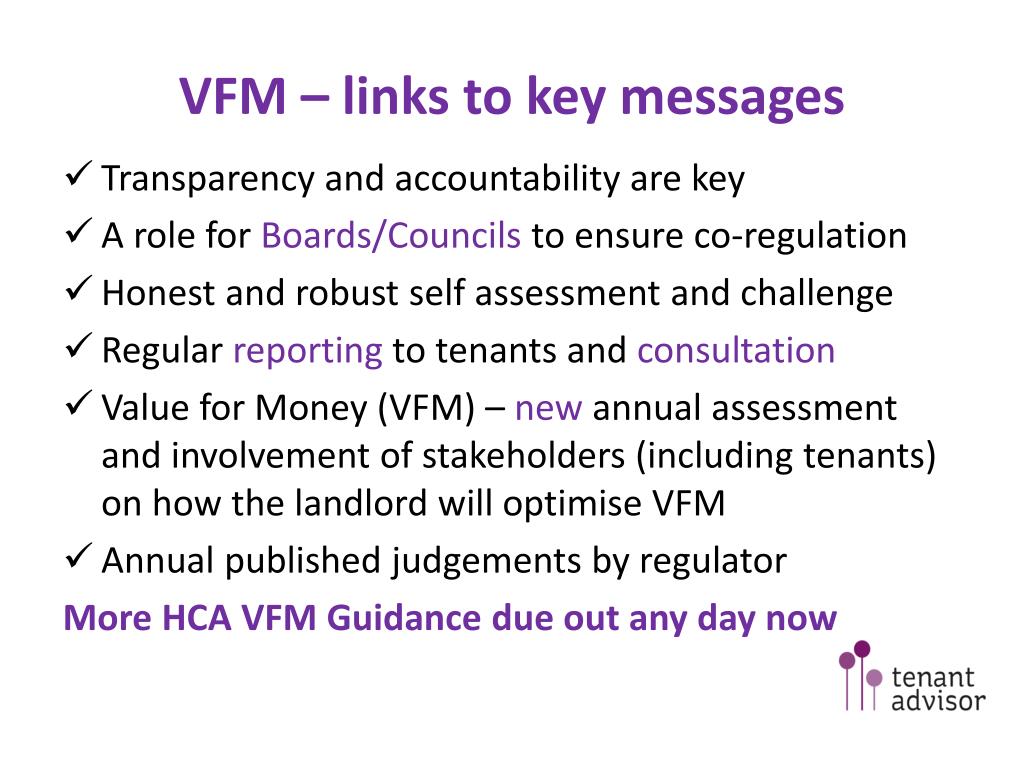 VFM – links to key messages

✓ Transparency and accountability are key

✓ A role for Boards/Councils to ensure co-regulation

✓ Honest and robust self assessment and challenge

✓ Regular reporting to tenants and consultation

✓ Value for Money (VFM) – new annual assessment and involvement of stakeholders (including tenants) on how the landlord will optimise VFM

✓ Annual published judgements by regulator

More HCA VFM Guidance due out any day now

tenant advisor